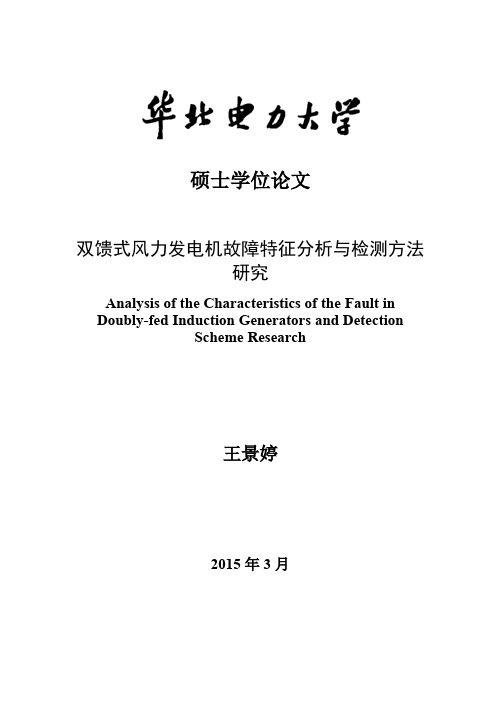 华北电力大学

硕士学位论文

双馈式风力发电机故障特征分析与检测方法研究

Analysis of the Characteristics of the Fault in Doubly-fed Induction Generators and Detection Scheme Research

王景婷

2015 年 3 月